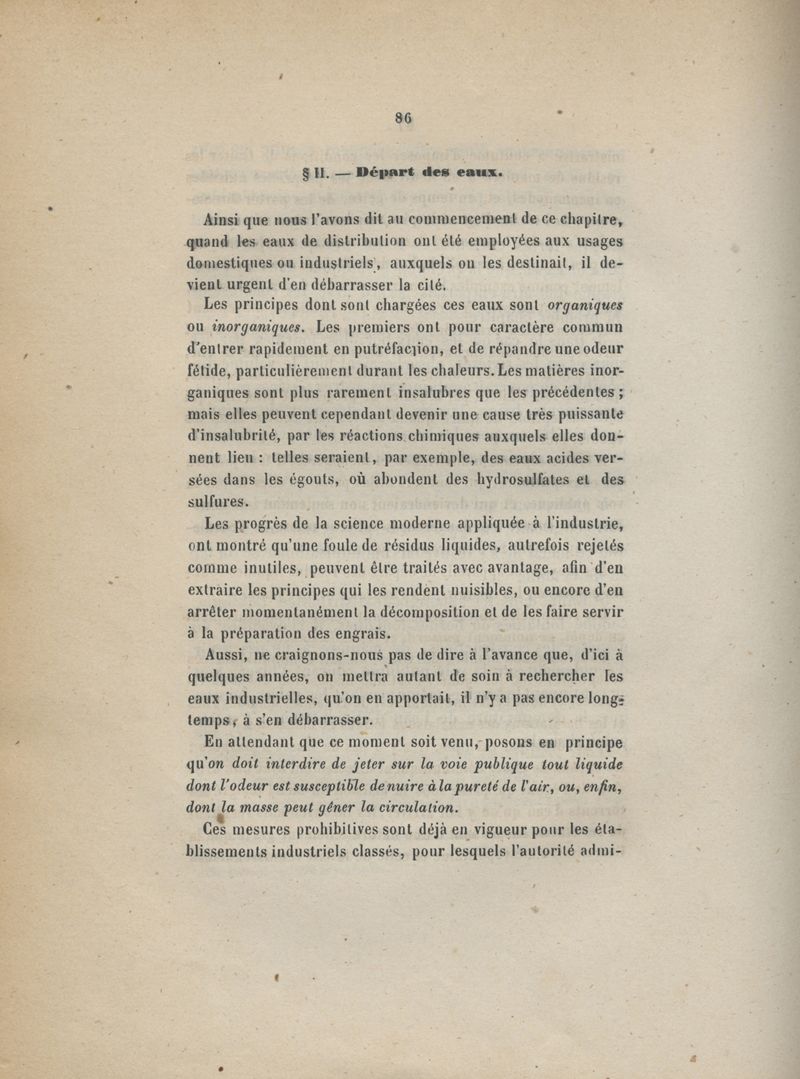 86

§ II. — Départ des eaux.

Ainsi que nous l'avons dit au commencement de ce chapitre, quand les eaux de distribution ont été employées aux usages domestiques ou industriels, auxquels on les destinait, il devient urgent d'en débarrasser la cité.

Les principes dont sont chargées ces eaux sont organiques ou inorganiques. Les premiers ont pour caractère commun d'entrer rapidement en putréfaction, et de répandre une odeur fétide, particulièrement durant les chaleurs. Les matières inorganiques sont plus rarement insalubres que les précédentes ; mais elles peuvent cependant devenir une cause très puissante d'insalubrité, par les réactions chimiques auxquels elles donnent lieu : telles seraient, par exemple, des eaux acides versées dans les égouts, où abondent des hydrosulfates et des sulfures.

Les progrès de la science moderne appliquée à l'industrie, ont montré qu'une foule de résidus liquides, autrefois rejetés comme inutiles, peuvent être traités avec avantage, afin d'en extraire les principes qui les rendent nuisibles, ou encore d'en arrêter momentanément la décomposition et de les faire servir à la préparation des engrais.

Aussi, ne craignons-nous pas de dire à l'avance que, d'ici à quelques années, on mettra autant de soin à rechercher les eaux industrielles, qu'on en apportait, il n'y a pas encore longtemps, à s'en débarrasser.

En attendant que ce moment soit venu, posons en principe qu'on doit interdire de jeter sur la voie publique tout liquide dont l'odeur est susceptible de nuire à la pureté de l'air, ou, enfin, dont la masse peut gêner la circulation.

Ces mesures prohibitives sont déjà en vigueur pour les établissements industriels classés, pour lesquels l'autorité admi-